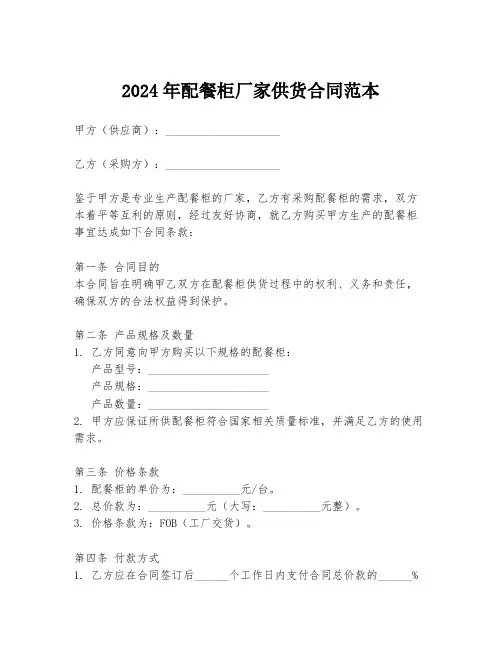 2024年配餐柜厂家供货合同范本

甲方（供应商）：____________________

乙方（采购方）：____________________

鉴于甲方是专业生产配餐柜的厂家，乙方有采购配餐柜的需求，双方本着平等互利的原则，经过友好协商，就乙方购买甲方生产的配餐柜事宜达成如下合同条款：

第一条 合同目的
本合同旨在明确甲乙双方在配餐柜供货过程中的权利、义务和责任，确保双方的合法权益得到保护。

第二条 产品规格及数量
1. 乙方同意向甲方购买以下规格的配餐柜：
产品型号：____________________
产品规格：____________________
产品数量：____________________
2. 甲方应保证所供配餐柜符合国家相关质量标准，并满足乙方的使用需求。

第三条 价格条款
1. 配餐柜的单价为：__________元/台。
2. 总价款为：__________元（大写：__________元整）。
3. 价格条款为：FOB（工厂交货）。

第四条 付款方式
1. 乙方应在合同签订后______个工作日内支付合同总价款的______%